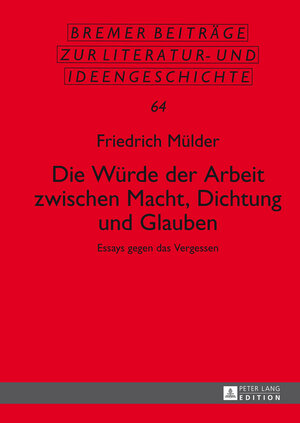 BREMER BEITRÄGE
ZUR LITERATUR- UND
IDEENGESCHICHTE

64

Friedrich Mülder

Die Würde der Arbeit zwischen Macht, Dichtung und Glauben

Essays gegen das Vergessen

PETER LANG
EDITION